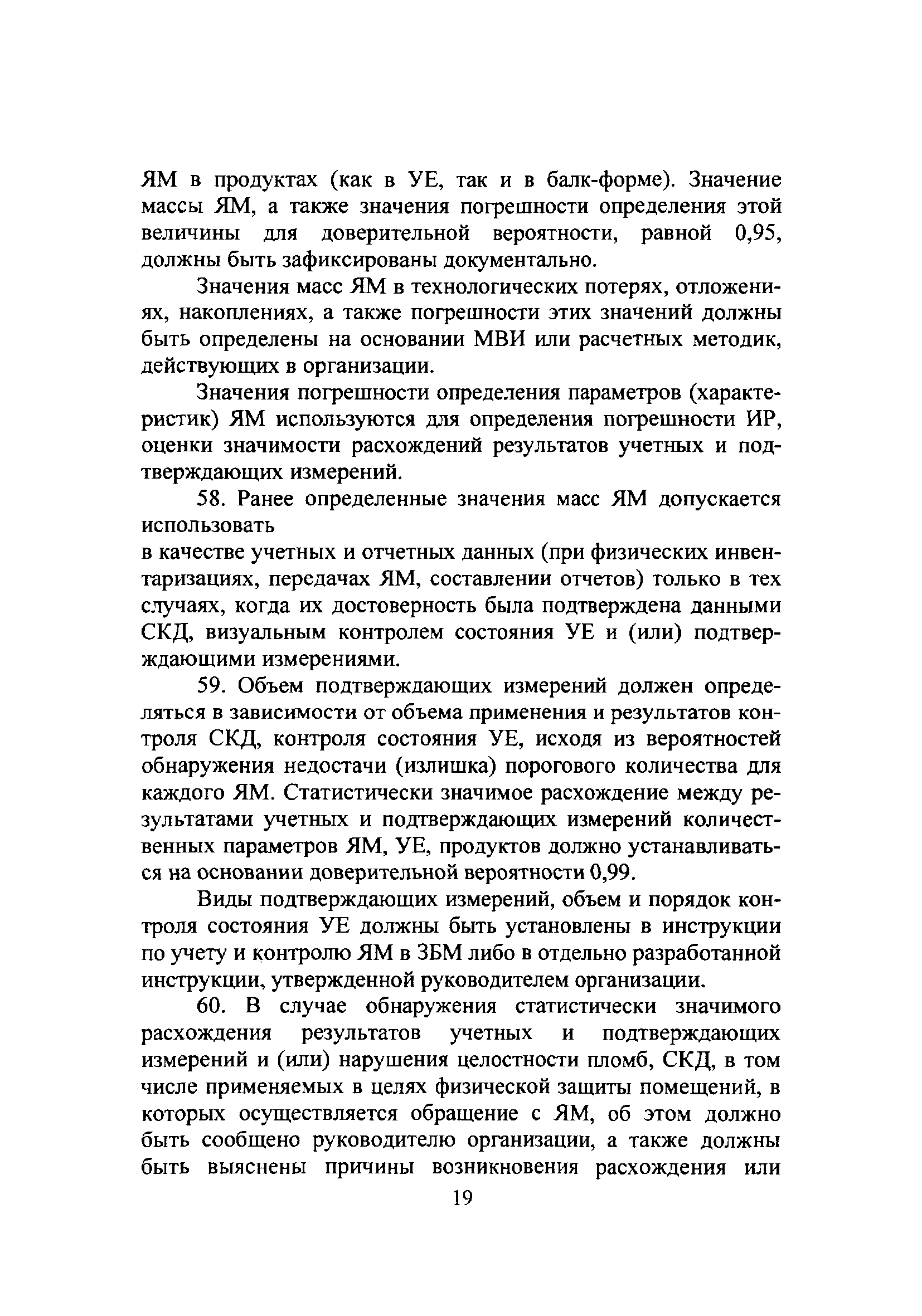 ЯМ в продуктах (как в УЕ, так и в балк-форме). Значение массы ЯМ, а также значения погрешности определения этой величины для доверительной вероятности, равной 0,95, должны быть зафиксированы документально.

Значения масс ЯМ в технологических потерях, отложениях, накоплениях, а также погрешности этих значений должны быть определены на основании МВИ или расчетных методик, действующих в организации.

Значения погрешности определения параметров (характеристик) ЯМ используются для определения погрешности ИР, оценки значимости расхождений результатов учетных и подтверждающих измерений.

58. Ранее определенные значения масс ЯМ допускается использовать

в качестве учетных и отчетных данных (при физических инвентаризациях, передачах ЯМ, составлении отчетов) только в тех случаях, когда их достоверность была подтверждена данными СКД, визуальным контролем состояния УЕ и (или) подтверждающими измерениями.

59. Объем подтверждающих измерений должен определяться в зависимости от объема применения и результатов контроля СКД, контроля состояния УЕ, исходя из вероятностей обнаружения недостачи (излишка) порогового количества для каждого ЯМ. Статистически значимое расхождение между результатами учетных и подтверждающих измерений количественных параметров ЯМ, УЕ, продуктов должно устанавливаться на основании доверительной вероятности 0,99.

Виды подтверждающих измерений, объем и порядок контроля состояния УЕ должны быть установлены в инструкции по учету и контролю ЯМ в ЗБМ либо в отдельно разработанной инструкции, утвержденной руководителем организации.

60. В случае обнаружения статистически значимого расхождения результатов учетных и подтверждающих измерений и (или) нарушения целостности пломб, СКД, в том числе применяемых в целях физической защиты помещений, в которых осуществляется обращение с ЯМ, об этом должно быть сообщено руководителю организации, а также должны быть выяснены причины возникновения расхождения или

19